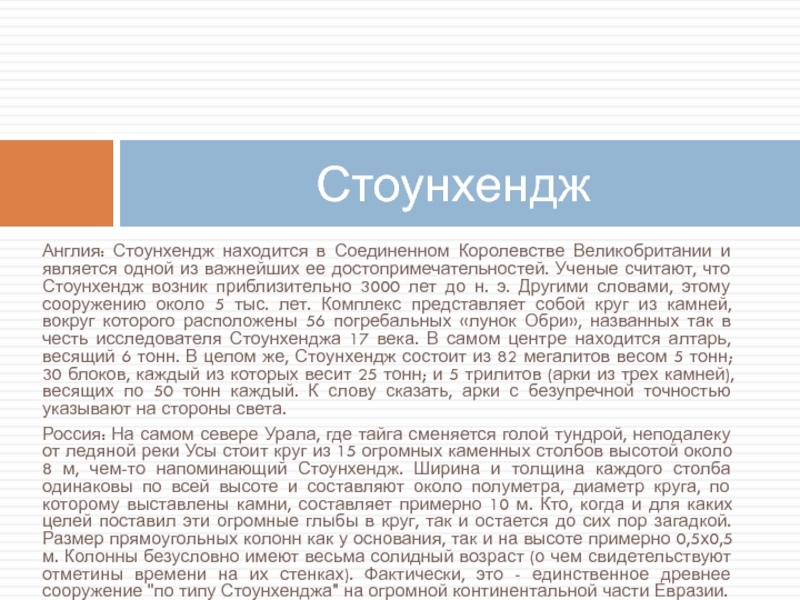 Стоунхендж

Англия: Стоунхендж находится в Соединенном Королевстве Великобритании и является одной из важнейших ее достопримечательностей. Ученые считают, что Стоунхендж возник приблизительно 3000 лет до н. э. Другими словами, этому сооружению около 5 тыс. лет. Комплекс представляет собой круг из камней, вокруг которого расположены 56 погребальных «лунок Обри», названных так в честь исследователя Стоунхенджа 17 века. В самом центре находится алтарь, весящий 6 тонн. В целом же, Стоунхендж состоит из 82 мегалитов весом 5 тонн; 30 блоков, каждый из которых весит 25 тонн; и 5 трилитов (арки из трех камней), весящих по 50 тонн каждый. К слову сказать, арки с безупречной точностью указывают на стороны света.

Россия: На самом севере Урала, где тайга сменяется голой тундрой, неподалеку от ледяной реки Усы стоит круг из 15 огромных каменных столбов высотой около 8 м, чем-то напоминающий Стоунхендж. Ширина и толщина каждого столба одинаковы по всей высоте и составляют около полуметра, диаметр круга, по которому выставлены камни, составляет примерно 10 м. Кто, когда и для каких целей поставил эти огромные глыбы в круг, так и остается до сих пор загадкой. Размер прямоугольных колонн как у основания, так и на высоте примерно 0,5х0,5 м. Колонны безусловно имеют весьма солидный возраст (о чем свидетельствуют отметины времени на их стенках). Фактически, это - единственное древнее сооружение "по типу Стоунхенджа" на огромной континентальной части Евразии.